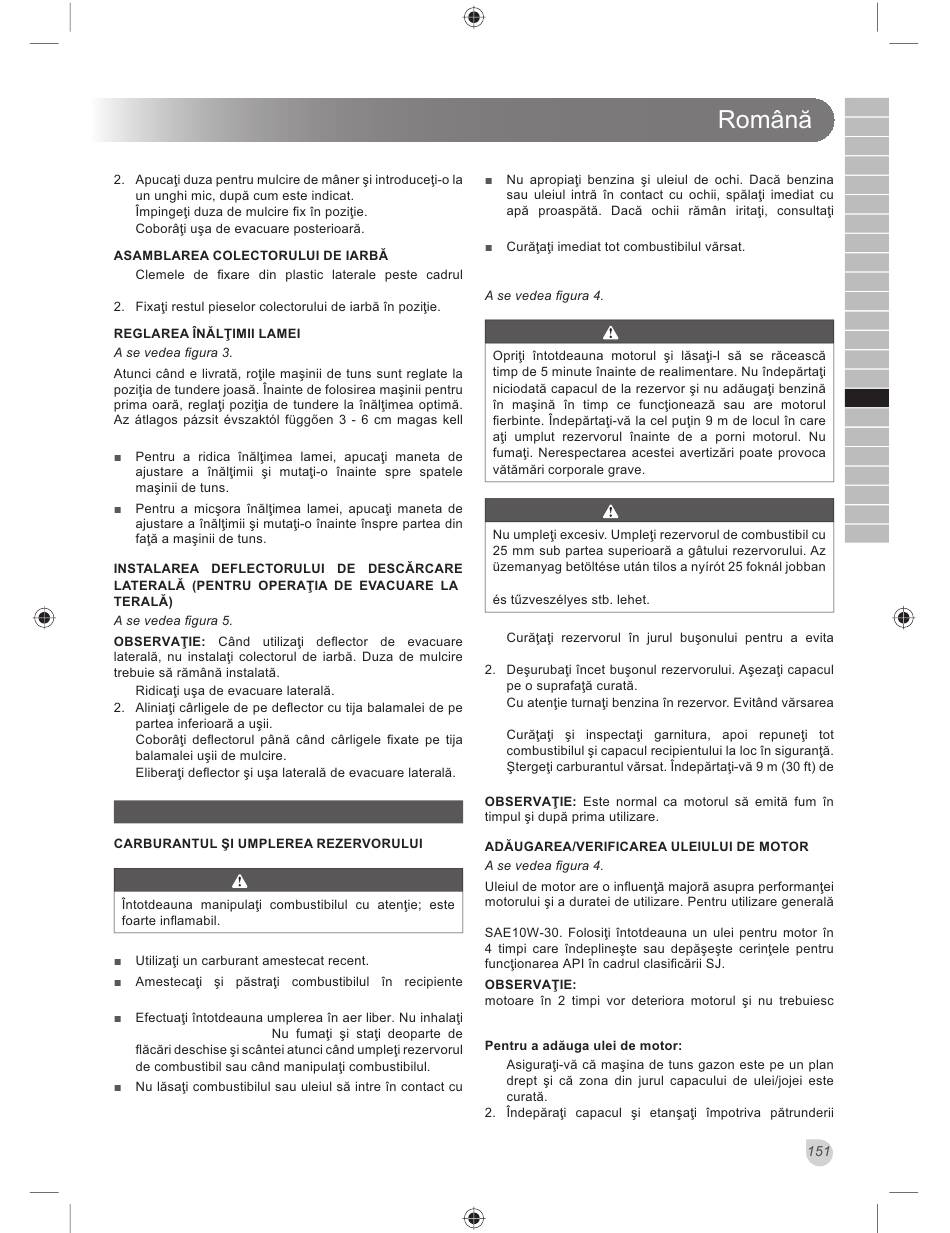 Română

2. Apucaţi duza pentru mulcire de mâner şi introduceţi-o la un unghi mic, după cum este indicat.
Împingeţi duza de mulcire fix în poziţie.
Coborâţi uşa de evacuare posterioară.

ASAMBLAREA COLECTORULUI DE IARBĂ

Clemele de fixare din plastic laterale peste cadrul

2. Fixaţi restul pieselor colectorului de iarbă în poziţie.

REGLAREA ÎNĂLŢIMII LAMEI

A se vedea figura 3.

Atunci când e livrată, roţile maşinii de tuns sunt reglate la poziţia de tundere joasă. Înainte de folosirea maşinii pentru prima oară, reglaţi poziţia de tundere la înălţimea optimă. Az átlagos pázsit évszaktól függően 3 - 6 cm magas kell

■ Pentru a ridica înălţimea lamei, apucaţi maneta de ajustare a înălţimii şi mutaţi-o înainte spre spatele maşinii de tuns.

■ Pentru a micşora înălţimea lamei, apucaţi maneta de ajustare a înălţimii şi mutaţi-o înainte înspre partea din faţă a maşinii de tuns.

INSTALAREA DEFLECTORULUI DE DESCĂRCARE LATERALĂ (PENTRU OPERAŢIA DE EVACUARE LA TERALĂ)

A se vedea figura 5.

OBSERVAŢIE: Când utilizaţi deflector de evacuare laterală, nu instalaţi colectorul de iarbă. Duza de mulcire trebuie să rămână instalată.

Ridicaţi uşa de evacuare laterală.
2. Aliniaţi cârligele de pe deflector cu tija balamalei de pe partea inferioară a uşii.
Coborâţi deflectorul până când cârligele fixate pe tija balamalei uşii de mulcire.
Eliberaţi deflector şi uşa laterală de evacuare laterală.

CARBURANTUL ŞI UMPLEREA REZERVORULUI

Întotdeauna manipulaţi combustibilul cu atenţie; este foarte inflamabil.

■ Utilizaţi un carburant amestecat recent.

■ Amestecaţi şi păstraţi combustibilul în recipiente

■ Efectuaţi întotdeauna umplerea în aer liber. Nu inhalaţi
Nu fumaţi şi staţi deoparte de flăcări deschise şi scântei atunci când umpleţi rezervorul de combustibil sau când manipulaţi combustibilul.

■ Nu lăsaţi combustibilul sau uleiul să intre în contact cu

■ Nu apropiaţi benzina şi uleiul de ochi. Dacă benzina sau uleiul intră în contact cu ochii, spălaţi imediat cu apă proaspătă. Dacă ochii rămân iritaţi, consultaţi

■ Curăţaţi imediat tot combustibilul vărsat.

A se vedea figura 4.

Opriţi întotdeauna motorul şi lăsaţi-l să se răcească timp de 5 minute înainte de realimentare. Nu îndepărtaţi niciodată capacul de la rezervor şi nu adăugaţi benzină în maşină în timp ce funcţionează sau are motorul fierbinte. Îndepărtaţi-vă la cel puţin 9 m de locul în care aţi umplut rezervorul înainte de a porni motorul. Nu fumaţi. Nerespectarea acestei avertizări poate provoca vătămări corporale grave.

Nu umpleţi excesiv. Umpleţi rezervorul de combustibil cu 25 mm sub partea superioară a gâtului rezervorului. Az üzemanyag betöltése után tilos a nyírót 25 foknál jobban

és tűzveszélyes stb. lehet.

Curăţaţi rezervorul în jurul buşonului pentru a evita

2. Deşurubaţi încet buşonul rezervorului. Aşezaţi capacul pe o suprafaţă curată.
Cu atenţie turnaţi benzina în rezervor. Evitând vărsarea

Curăţaţi şi inspectaţi garnitura, apoi repuneţi tot combustibilul şi capacul recipientului la loc în siguranţă. Ştergeţi carburantul vărsat. Îndepărtaţi-vă 9 m (30 ft) de

OBSERVAŢIE: Este normal ca motorul să emită fum în timpul şi după prima utilizare.

ADĂUGAREA/VERIFICAREA ULEIULUI DE MOTOR

A se vedea figura 4.

Uleiul de motor are o influenţă majoră asupra performanţei motorului şi a duratei de utilizare. Pentru utilizare generală

SAE10W-30. Folosiţi întotdeauna un ulei pentru motor în 4 timpi care îndeplineşte sau depăşeşte cerinţele pentru funcţionarea API în cadrul clasificării SJ.

OBSERVAŢIE:
motoare în 2 timpi vor deteriora motorul şi nu trebuiesc

Pentru a adăuga ulei de motor:

Asiguraţi-vă că maşina de tuns gazon este pe un plan drept şi că zona din jurul capacului de ulei/jojei este curată.
2. Îndepăraţi capacul şi etanşaţi împotriva pătrunderii

151